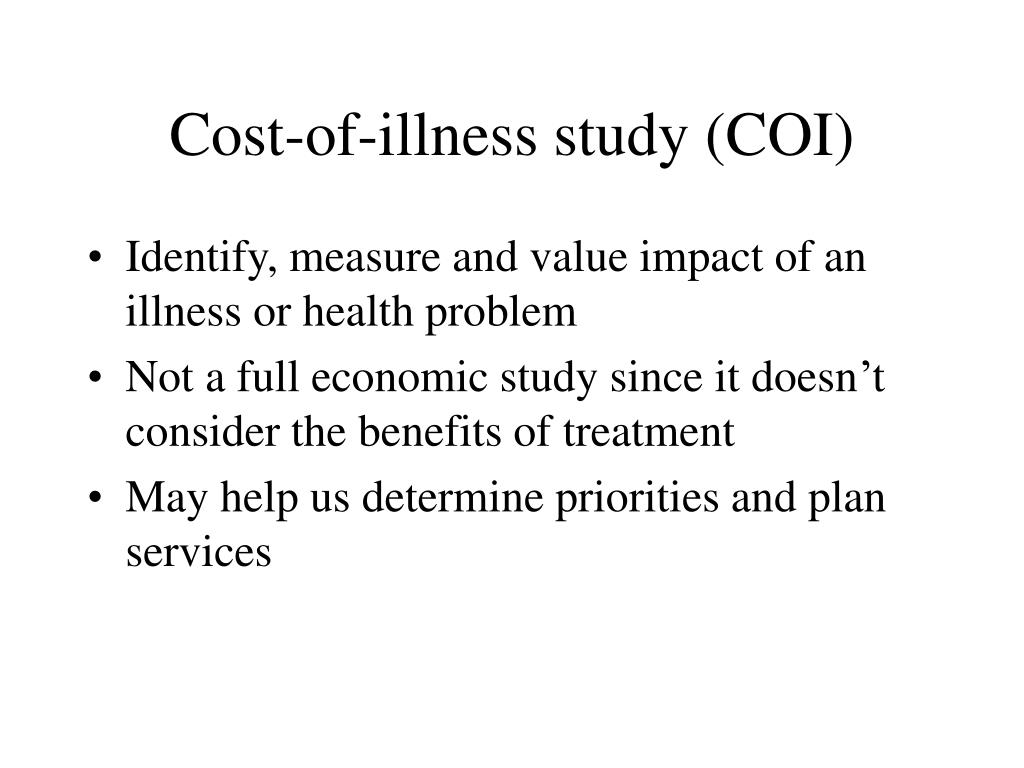 Cost-of-illness study (COI)

• Identify, measure and value impact of an illness or health problem
• Not a full economic study since it doesn’t consider the benefits of treatment
• May help us determine priorities and plan services